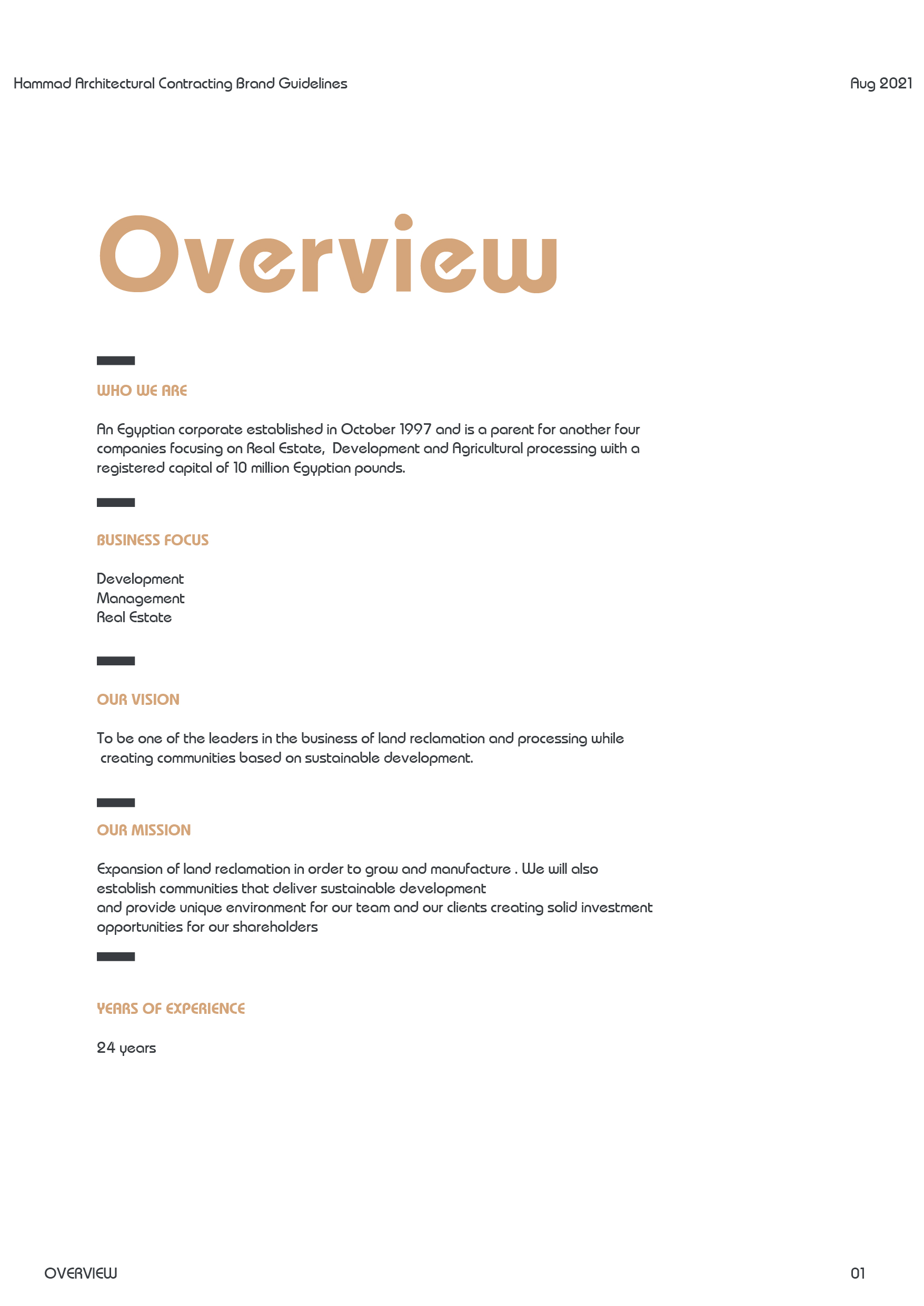 Hammad Architectural Contracting Brand Guidelines

Aug 2021

Overview

WHO WE ARE

An Egyptian corporate established in October 1997 and is a parent for another four companies focusing on Real Estate, Development and Agricultural processing with a registered capital of 10 million Egyptian pounds.

BUSINESS FOCUS

Development
Management
Real Estate

OUR VISION

To be one of the leaders in the business of land reclamation and processing while creating communities based on sustainable development.

OUR MISSION

Expansion of land reclamation in order to grow and manufacture . We will also establish communities that deliver sustainable development
and provide unique environment for our team and our clients creating solid investment opportunities for our shareholders

YEARS OF EXPERIENCE

24 years

OVERVIEW

01